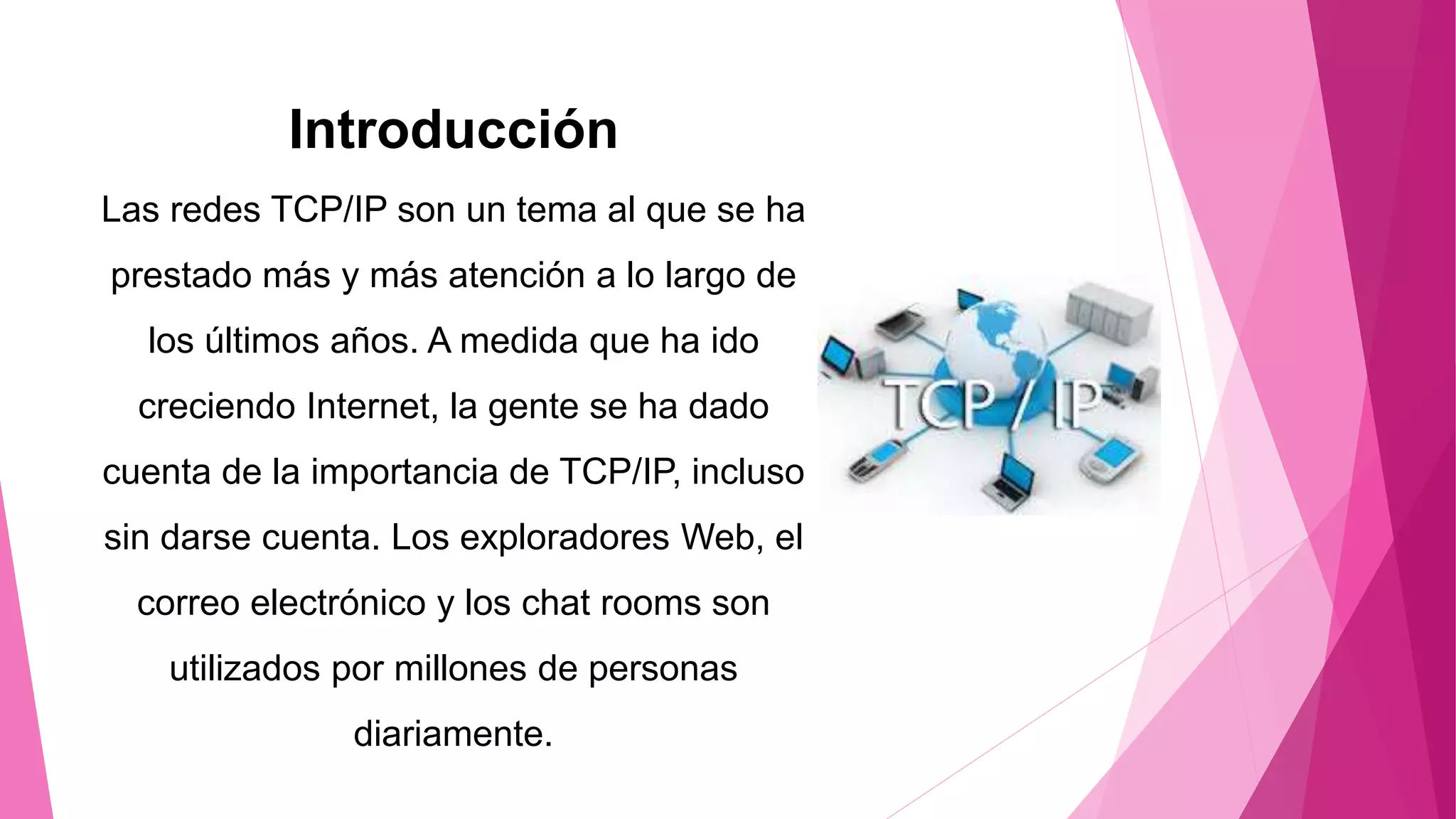 Introducción

Las redes TCP/IP son un tema al que se ha prestado más y más atención a lo largo de los últimos años. A medida que ha ido creciendo Internet, la gente se ha dado cuenta de la importancia de TCP/IP, incluso sin darse cuenta. Los exploradores Web, el correo electrónico y los chat rooms son utilizados por millones de personas diariamente.

TCP / IP